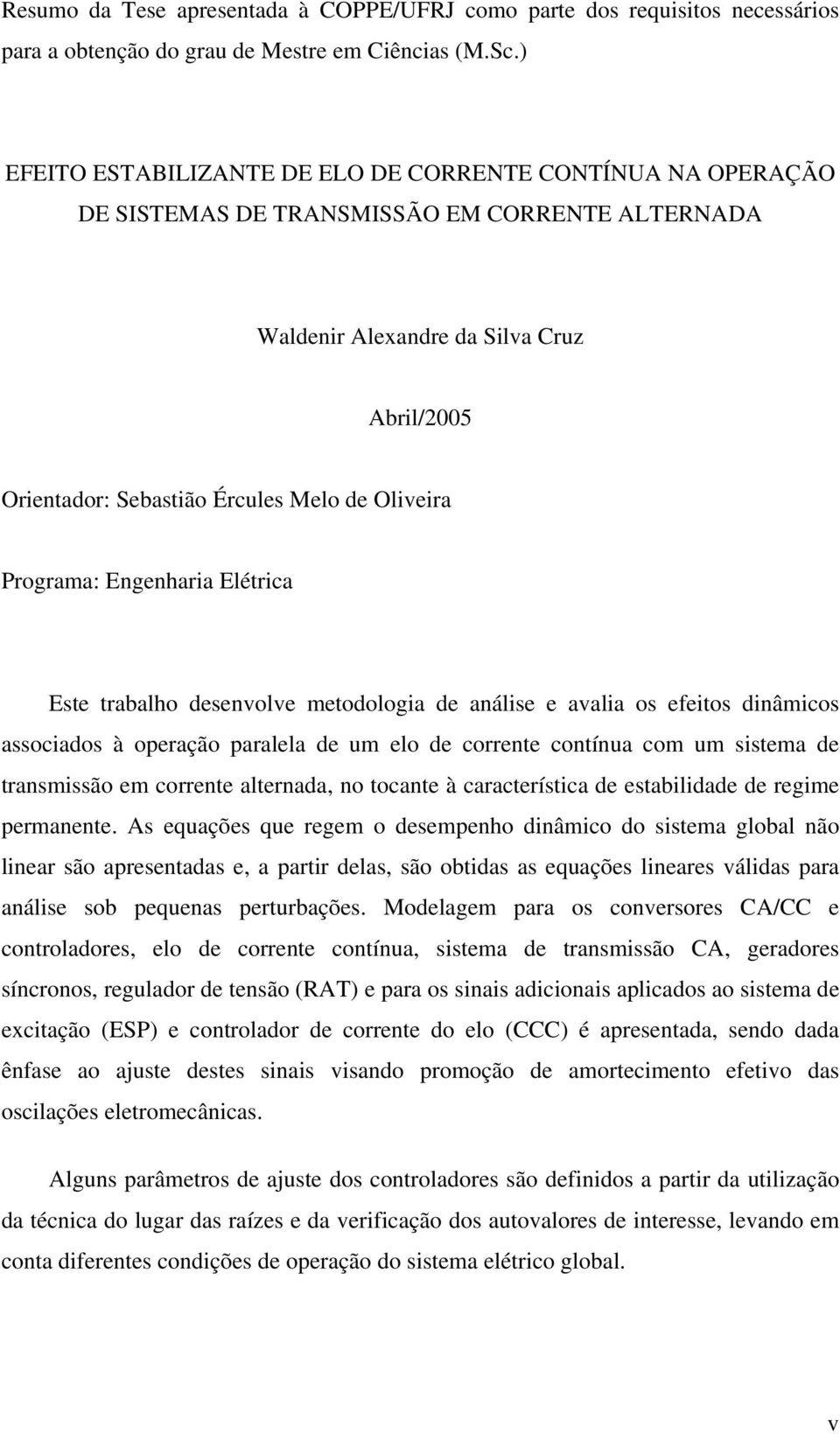 Resumo da Tese apresentada à COPPE/UFRJ como parte dos requisitos necessários para a obtenção do grau de Mestre em Ciências (M.Sc.)

EFEITO ESTABILIZANTE DE ELO DE CORRENTE CONTÍNUA NA OPERAÇÃO DE SISTEMAS DE TRANSMISSÃO EM CORRENTE ALTERNADA

Waldenir Alexandre da Silva Cruz

Abril/2005

Orientador: Sebastião Ércules Melo de Oliveira

Programa: Engenharia Elétrica

Este trabalho desenvolve metodologia de análise e avalia os efeitos dinâmicos associados à operação paralela de um elo de corrente contínua com um sistema de transmissão em corrente alternada, no tocante à característica de estabilidade de regime permanente. As equações que regem o desempenho dinâmico do sistema global não linear são apresentadas e, a partir delas, são obtidas as equações lineares válidas para análise sob pequenas perturbações. Modelagem para os conversores CA/CC e controladores, elo de corrente contínua, sistema de transmissão CA, geradores síncronos, regulador de tensão (RAT) e para os sinais adicionais aplicados ao sistema de excitação (ESP) e controlador de corrente do elo (CCC) é apresentada, sendo dada ênfase ao ajuste destes sinais visando promoção de amortecimento efetivo das oscilações eletromecânicas.

Alguns parâmetros de ajuste dos controladores são definidos a partir da utilização da técnica do lugar das raízes e da verificação dos autovalores de interesse, levando em conta diferentes condições de operação do sistema elétrico global.

v